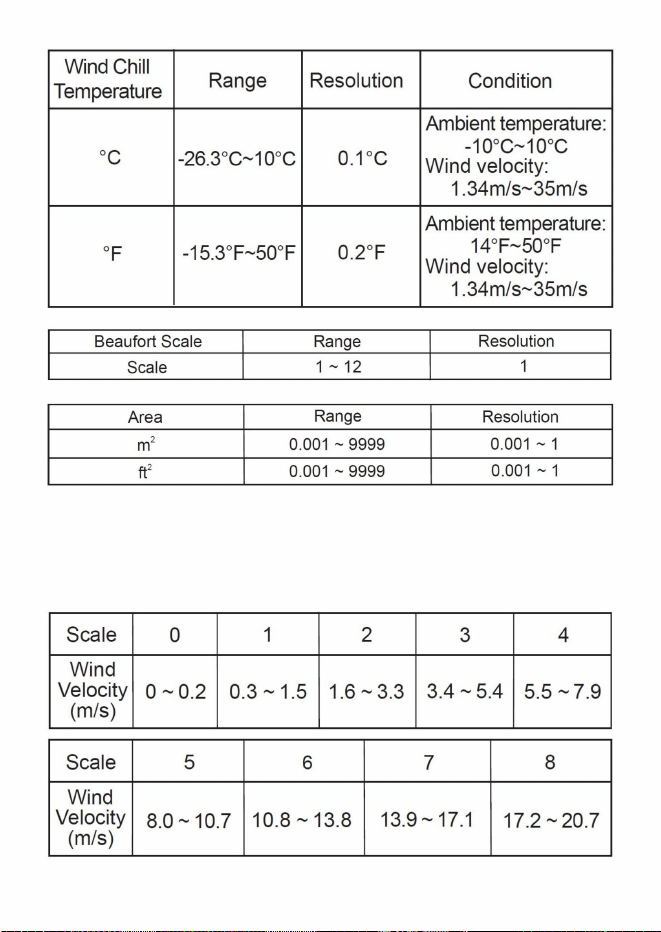 | Wind Chill Temperature | Range | Resolution | Condition |
|---|---|---|---|
| °C | -26.3°C~10°C | 0.1°C | Ambient temperature: -10°C~10°C Wind velocity: 1.34m/s~35m/s |
| °F | -15.3°F~50°F | 0.2°F | Ambient temperature: 14°F~50°F Wind velocity: 1.34m/s~35m/s |

| Beaufort Scale | Range | Resolution |
|---|---|---|
| Scale | 1 ~ 12 | 1 |

| Area | Range | Resolution |
|---|---|---|
| $m^2$ | 0.001 ~ 9999 | 0.001 ~ 1 |
| $ft^2$ | 0.001 ~ 9999 | 0.001 ~ 1 |

| Scale | 0 | 1 | 2 | 3 | 4 |
|---|---|---|---|---|---|
| Wind Velocity (m/s) | 0 ~ 0.2 | 0.3 ~ 1.5 | 1.6 ~ 3.3 | 3.4 ~ 5.4 | 5.5 ~ 7.9 |

| Scale | 5 | 6 | 7 | 8 |
|---|---|---|---|---|
| Wind Velocity (m/s) | 8.0 ~ 10.7 | 10.8 ~ 13.8 | 13.9 ~ 17.1 | 17.2 ~ 20.7 |